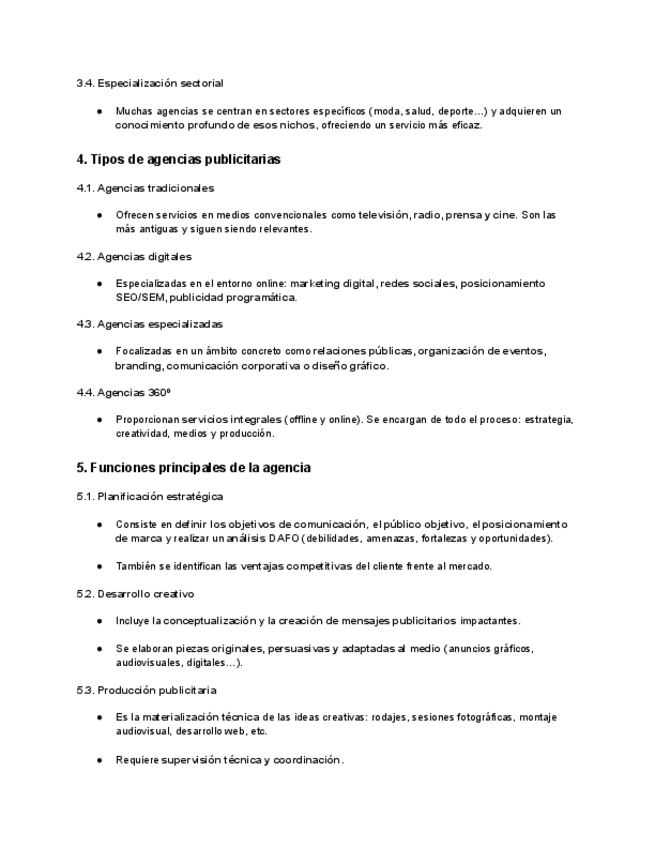 3.4. Especialización sectorial

● Muchas agencias se centran en sectores específicos (moda, salud, deporte...) y adquieren un conocimiento profundo de esos nichos, ofreciendo un servicio más eficaz.

4. Tipos de agencias publicitarias

4.1. Agencias tradicionales

● Ofrecen servicios en medios convencionales como televisión, radio, prensa y cine. Son las más antiguas y siguen siendo relevantes.

4.2. Agencias digitales

● Especializadas en el entorno online: marketing digital, redes sociales, posicionamiento SEO/SEM, publicidad programática.

4.3. Agencias especializadas

● Focalizadas en un ámbito concreto como relaciones públicas, organización de eventos, branding, comunicación corporativa o diseño gráfico.

4.4. Agencias 360º

● Proporcionan servicios integrales (offline y online). Se encargan de todo el proceso: estrategia, creatividad, medios y producción.

5. Funciones principales de la agencia

5.1. Planificación estratégica

● Consiste en definir los objetivos de comunicación, el público objetivo, el posicionamiento de marca y realizar un análisis DAFO (debilidades, amenazas, fortalezas y oportunidades).

● También se identifican las ventajas competitivas del cliente frente al mercado.

5.2. Desarrollo creativo

● Incluye la conceptualización y la creación de mensajes publicitarios impactantes.

● Se elaboran piezas originales, persuasivas y adaptadas al medio (anuncios gráficos, audiovisuales, digitales...).

5.3. Producción publicitaria

● Es la materialización técnica de las ideas creativas: rodajes, sesiones fotográficas, montaje audiovisual, desarrollo web, etc.

● Requiere supervisión técnica y coordinación.